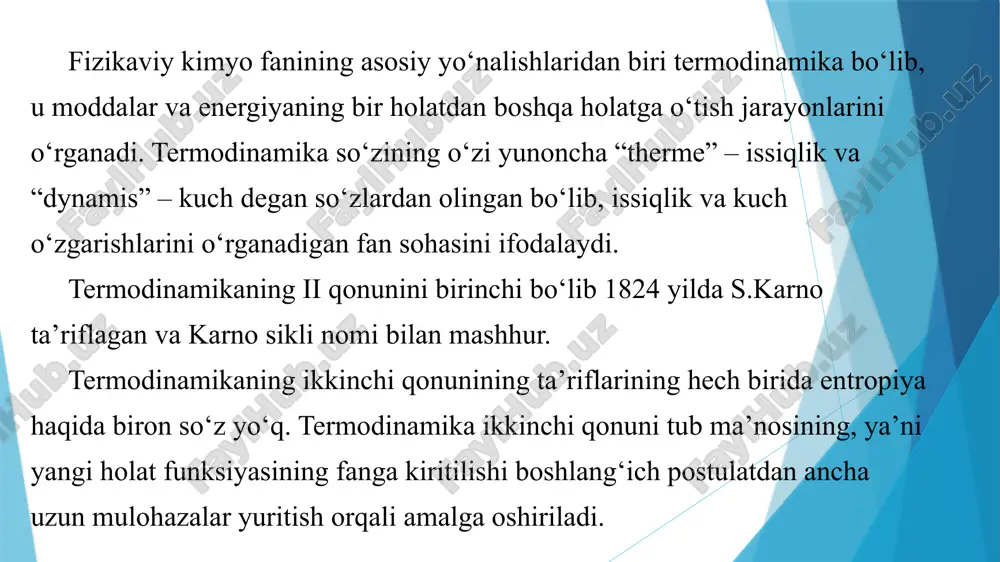 Fizikaviy kimyo fanining asosiy yo‘nalishlaridan biri termodinamika bo‘lib, u moddalar va energiyaning bir holatdan boshqa holatga o‘tish jarayonlarini o‘rganadi. Termodinamika so‘zining o‘zi yunoncha “therme” – issiqlik va “dynamis” – kuch degan so‘zlardan olingan bo‘lib, issiqlik va kuch o‘zgarishlarini o‘rganadigan fan sohasini ifodalaydi.

Termodinamikaning II qonunini birinchi bo‘lib 1824 yilda S.Karno ta’riflagan va Karno sikli nomi bilan mashhur.

Termodinamikaning ikkinchi qonunining ta’riflarining hech birida entropiya haqida biron so‘z yo‘q. Termodinamika ikkinchi qonuni tub ma’nosining, ya’ni yangi holat funksiyasining fanga kiritilishi boshlang‘ich postulatdan ancha uzun mulohazalar yuritish orqali amalga oshiriladi.

FaylHub.uz FaylHub.uz FaylHub.uz FaylHub.uz FaylHub.uz FaylHub.uz FaylHub.uz FaylHub.uz